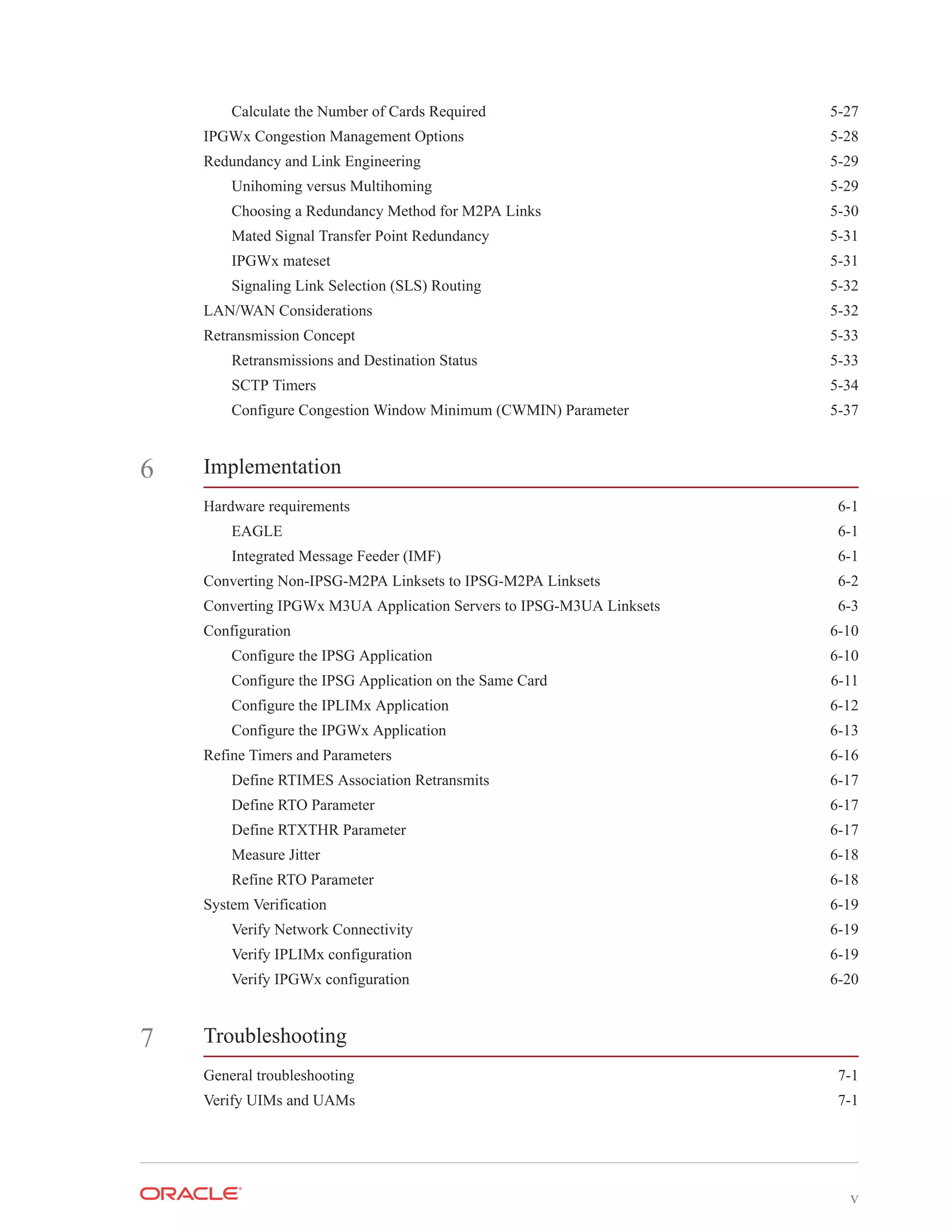 Calculate the Number of Cards Required 5-27
IPGWx Congestion Management Options 5-28
Redundancy and Link Engineering 5-29
Unihoming versus Multihoming 5-29
Choosing a Redundancy Method for M2PA Links 5-30
Mated Signal Transfer Point Redundancy 5-31
IPGWx mateset 5-31
Signaling Link Selection (SLS) Routing 5-32
LAN/WAN Considerations 5-32
Retransmission Concept 5-33
Retransmissions and Destination Status 5-33
SCTP Timers 5-34
Configure Congestion Window Minimum (CWMIN) Parameter 5-37

6 Implementation

Hardware requirements 6-1
EAGLE 6-1
Integrated Message Feeder (IMF) 6-1
Converting Non-IPSG-M2PA Linksets to IPSG-M2PA Linksets 6-2
Converting IPGWx M3UA Application Servers to IPSG-M3UA Linksets 6-3
Configuration 6-10
Configure the IPSG Application 6-10
Configure the IPSG Application on the Same Card 6-11
Configure the IPLIMx Application 6-12
Configure the IPGWx Application 6-13
Refine Timers and Parameters 6-16
Define RTIMES Association Retransmits 6-17
Define RTO Parameter 6-17
Define RTXTHR Parameter 6-17
Measure Jitter 6-18
Refine RTO Parameter 6-18
System Verification 6-19
Verify Network Connectivity 6-19
Verify IPLIMx configuration 6-19
Verify IPGWx configuration 6-20

7 Troubleshooting

General troubleshooting 7-1
Verify UIMs and UAMs 7-1

ORACLE

v